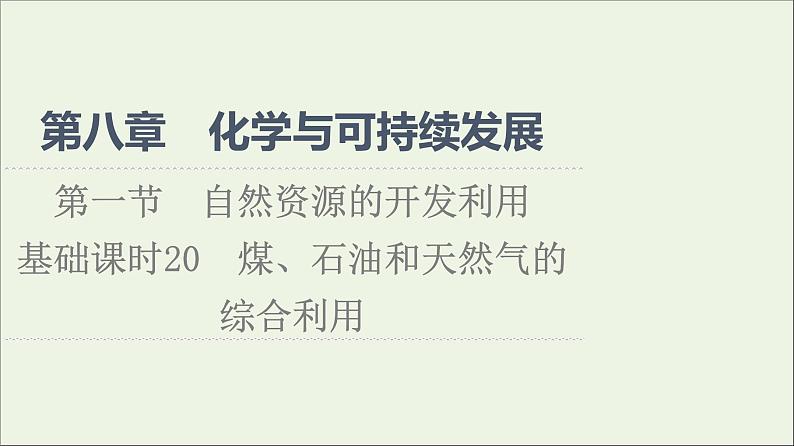 第八章　化学与可持续发展

第一节　自然资源的开发利用

基础课时20　煤、石油和天然气的综合利用